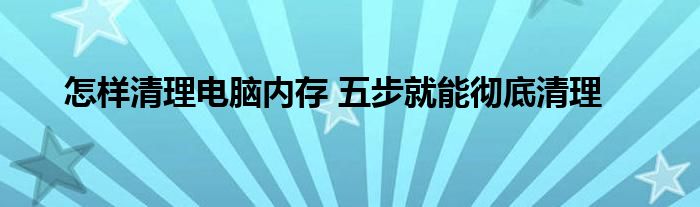 怎样清理电脑内存 五步就能彻底清理